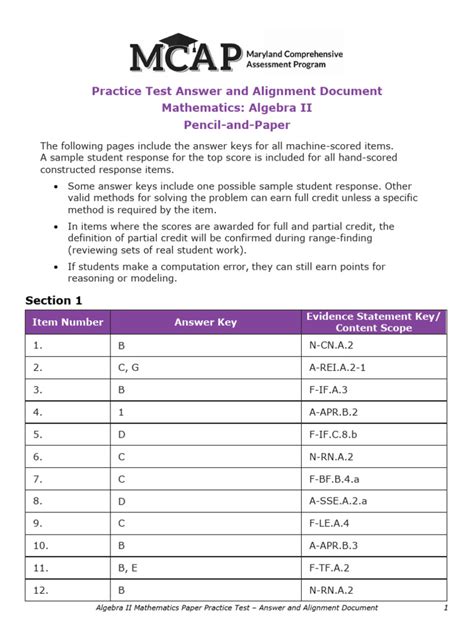 MCAP Maryland Comprehensive Assessment Program

Practice Test Answer and Alignment Document
Mathematics: Algebra II
Pencil-and-Paper

The following pages include the answer keys for all machine-scored items. A sample student response for the top score is included for all hand-scored constructed response items.

• Some answer keys include one possible sample student response. Other valid methods for solving the problem can earn full credit unless a specific method is required by the item.
• In items where the scores are awarded for full and partial credit, the definition of partial credit will be confirmed during range-finding (reviewing sets of real student work).
• If students make a computation error, they can still earn points for reasoning or modeling.

Section 1

| Item Number | Answer Key | Evidence Statement Key/ Content Scope |
|---|---|---|
| 1. | B | N-CN.A.2 |
| 2. | C, G | A-REI.A.2-1 |
| 3. | B | F-IF.A.3 |
| 4. | 1 | A-APR.B.2 |
| 5. | D | F-IF.C.8.b |
| 6. | C | N-RN.A.2 |
| 7. | C | F-BF.B.4.a |
| 8. | D | A-SSE.A.2.a |
| 9. | C | F-LE.A.4 |
| 10. | B | A-APR.B.3 |
| 11. | B, E | F-TF.A.2 |
| 12. | B | N-RN.A.2 |

Algebra II Mathematics Paper Practice Test – Answer and Alignment Document 1